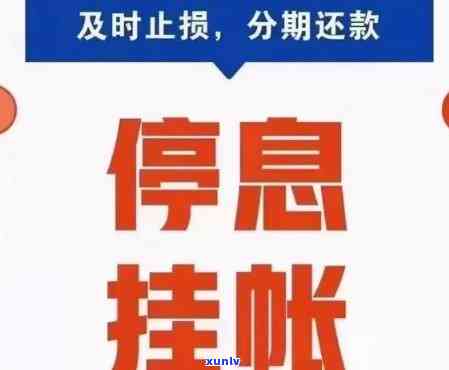 及时止损，分期还款

停息
挂帐

xunlv